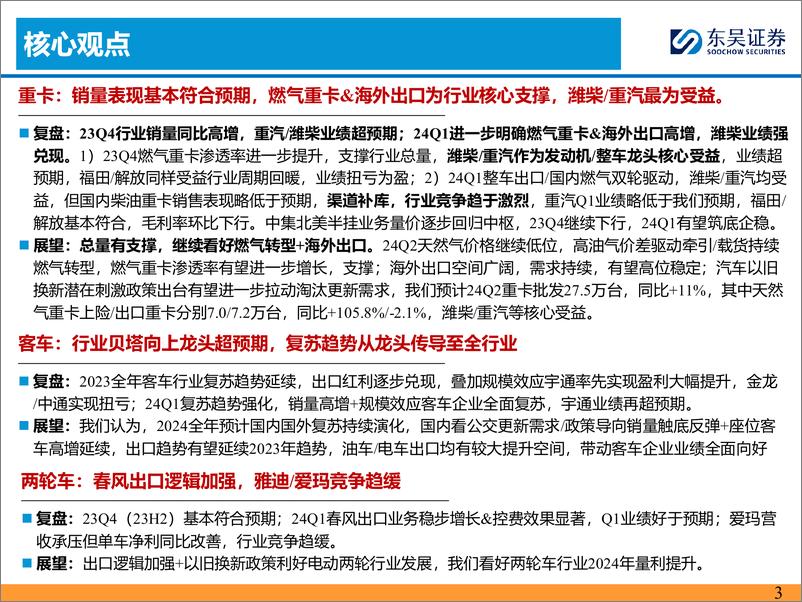 核心观点

东吴证券
SOOCHOW SECURITIES

重卡：销量表现基本符合预期，燃气重卡&海外出口为行业核心支撑，潍柴/重汽最为受益。

■ 复盘：23Q4行业销量同比高增，重汽/潍柴业绩超预期；24Q1进一步明确燃气重卡&海外出口高增，潍柴业绩强兑现。1）23Q4燃气重卡渗透率进一步提升，支撑行业总量，潍柴/重汽作为发动机/整车龙头核心受益，业绩超预期，福田/解放同样受益行业周期回暖，业绩扭亏为盈；2）24Q1整车出口/国内燃气双轮驱动，潍柴/重汽均受益，但国内柴油重卡销售表现略低于预期，渠道补库，行业竞争趋于激烈，重汽Q1业绩略低于我们预期，福田/解放基本符合，毛利率环比下行。中集北美半挂业务量价逐步回归中枢，23Q4继续下行，24Q1有望筑底企稳。

■ 展望：总量有支撑，继续看好燃气转型+海外出口。24Q2天然气价格继续低位，高油气价差驱动牵引/载货持续燃气转型，燃气重卡渗透率有望进一步增长，支撑；海外出口空间广阔，需求持续，有望高位稳定；汽车以旧换新潜在刺激政策出台有望进一步拉动淘汰更新需求，我们预计24Q2重卡批发27.5万台，同比+11%，其中天然气重卡上险/出口重卡分别7.0/7.2万台，同比+105.8%/-2.1%，潍柴/重汽等核心受益。

客车：行业贝塔向上龙头超预期，复苏趋势从龙头传导至全行业

■ 复盘：2023全年客车行业复苏趋势延续，出口红利逐步兑现，叠加规模效应宇通率先实现盈利大幅提升，金龙/中通实现扭亏；24Q1复苏趋势强化，销量高增+规模效应客车企业全面复苏，宇通业绩再超预期。

■ 展望：我们认为，2024全年预计国内国外复苏持续演化，国内看公交更新需求/政策导向销量触底反弹+座位客车高增延续，出口趋势有望延续2023年趋势，油车/电车出口均有较大提升空间，带动客车企业业绩全面向好

两轮车：春风出口逻辑加强，雅迪/爱玛竞争趋缓

■ 复盘：23Q4（23H2）基本符合预期；24Q1春风出口业务稳步增长&控费效果显著，Q1业绩好于预期；爱玛营收承压但单车净利同比改善，行业竞争趋缓。

■ 展望：出口逻辑加强+以旧换新政策利好电动两轮行业发展，我们看好两轮车行业2024年量利提升。

3